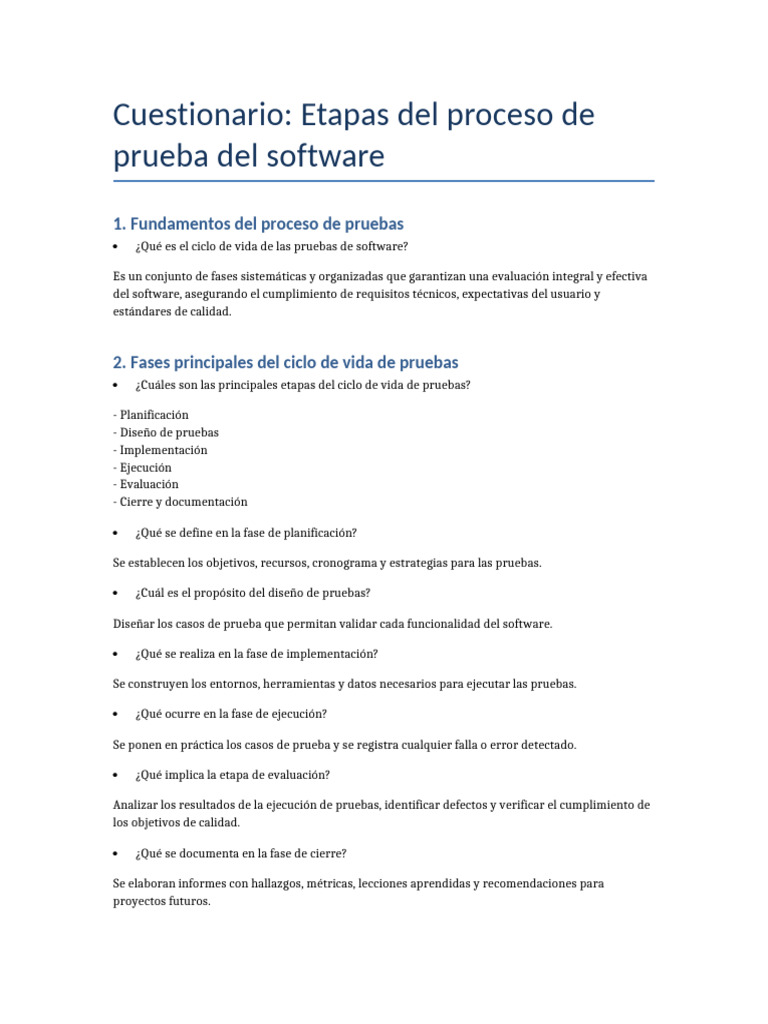 Cuestionario: Etapas del proceso de prueba del software

1. Fundamentos del proceso de pruebas

• ¿Qué es el ciclo de vida de las pruebas de software?

Es un conjunto de fases sistemáticas y organizadas que garantizan una evaluación integral y efectiva del software, asegurando el cumplimiento de requisitos técnicos, expectativas del usuario y estándares de calidad.

2. Fases principales del ciclo de vida de pruebas

• ¿Cuáles son las principales etapas del ciclo de vida de pruebas?

- Planificación
- Diseño de pruebas
- Implementación
- Ejecución
- Evaluación
- Cierre y documentación

• ¿Qué se define en la fase de planificación?

Se establecen los objetivos, recursos, cronograma y estrategias para las pruebas.

• ¿Cuál es el propósito del diseño de pruebas?

Diseñar los casos de prueba que permitan validar cada funcionalidad del software.

• ¿Qué se realiza en la fase de implementación?

Se construyen los entornos, herramientas y datos necesarios para ejecutar las pruebas.

• ¿Qué ocurre en la fase de ejecución?

Se ponen en práctica los casos de prueba y se registra cualquier falla o error detectado.

• ¿Qué implica la etapa de evaluación?

Analizar los resultados de la ejecución de pruebas, identificar defectos y verificar el cumplimiento de los objetivos de calidad.

• ¿Qué se documenta en la fase de cierre?

Se elaboran informes con hallazgos, métricas, lecciones aprendidas y recomendaciones para proyectos futuros.